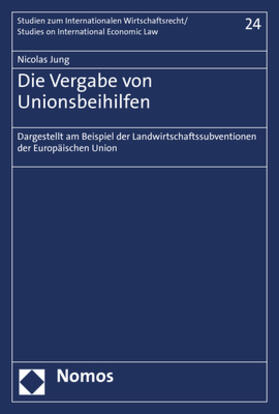 Studien zum Internationalen Wirtschaftsrecht/
Studies on International Economic Law

24

Nicolas Jung

Die Vergabe von Unionsbeihilfen

Dargestellt am Beispiel der Landwirtschaftssubventionen der Europäischen Union

Nomos